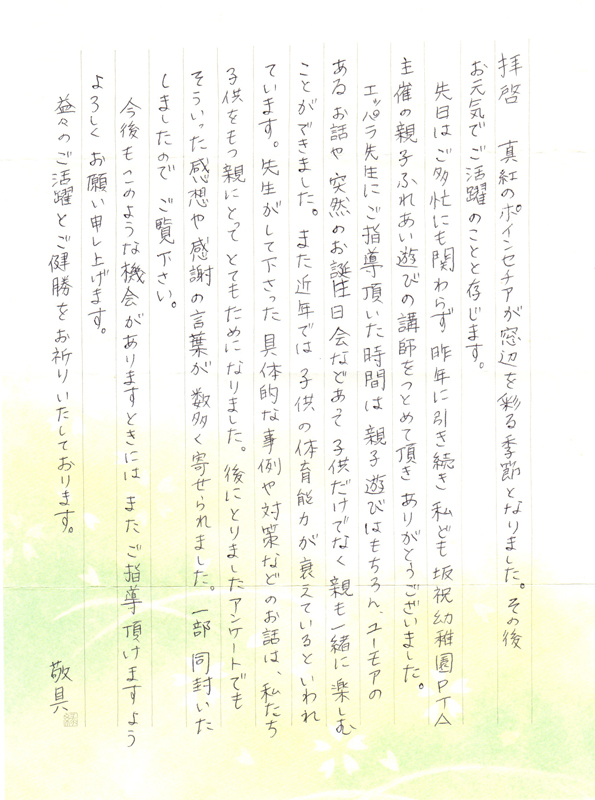 拝啓　真紅のポインセチアが窓辺を彩る季節となりました。その後お元気でご活躍のことと存じます。

先日はご多忙にも関わらず昨年に引き続き私ども坂祝幼稚園PTA主催の親子ふれあい遊びの講師をつとめて頂きありがとうございました。

エッパラ先生にご指導頂いた時間は親子遊びはもちろん、ユーモアのあるお話や突然のお誕生日会などあって子供だけでなく親も一緒に楽しむことができました。また近年では子供の体育能力が衰えているといわれています。先生がして下さった具体的な事例や対策などのお話は、私たち子供をもつ親にとってとてもためになりました。後にとりましたアンケートでもそういった感想や感謝の言葉が数多く寄せられました。一部同封いたしましたのでご覧下さい。

今後もこのような機会がありますときにはまたご指導頂けますようよろしくお願い申し上げます。

益々のご活躍とご健勝をお祈りいたしております。

敬具